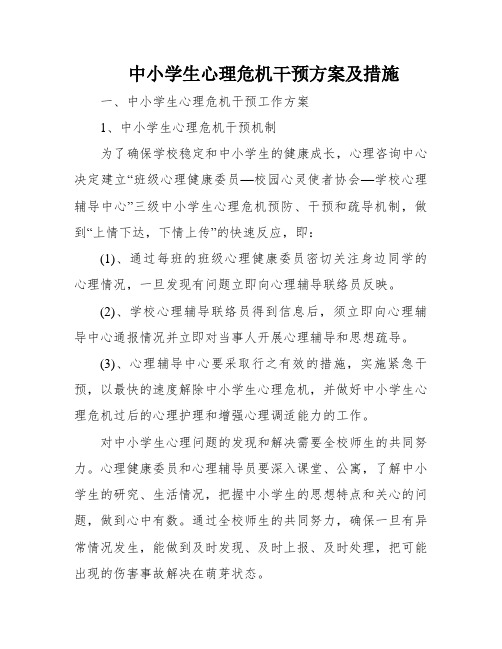 中小学生心理危机干预方案及措施

一、中小学生心理危机干预工作方案

1、中小学生心理危机干预机制

为了确保学校稳定和中小学生的健康成长，心理咨询中心决定建立“班级心理健康委员—校园心灵使者协会—学校心理辅导中心”三级中小学生心理危机预防、干预和疏导机制，做到“上情下达，下情上传”的快速反应，即：

(1)、通过每班的班级心理健康委员密切关注身边同学的心理情况，一旦发现有问题立即向心理辅导联络员反映。

(2)、学校心理辅导联络员得到信息后，须立即向心理辅导中心通报情况并立即对当事人开展心理辅导和思想疏导。

(3)、心理辅导中心要采取行之有效的措施，实施紧急干预，以最快的速度解除中小学生心理危机，并做好中小学生心理危机过后的心理护理和增强心理调适能力的工作。

对中小学生心理问题的发现和解决需要全校师生的共同努力。心理健康委员和心理辅导员要深入课堂、公寓，了解中小学生的研究、生活情况，把握中小学生的思想特点和关心的问题，做到心中有数。通过全校师生的共同努力，确保一旦有异常情况发生，能做到及时发现、及时上报、及时处理，把可能出现的伤害事故解决在萌芽状态。